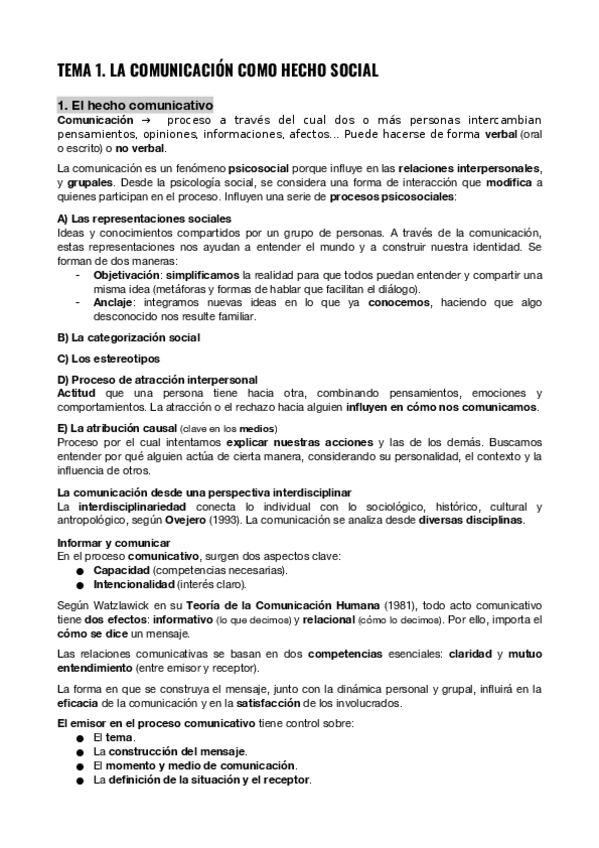 TEMA 1. LA COMUNICACIÓN COMO HECHO SOCIAL

1. El hecho comunicativo
Comunicación → proceso a través del cual dos o más personas intercambian pensamientos, opiniones, informaciones, afectos... Puede hacerse de forma verbal (oral o escrito) o no verbal.

La comunicación es un fenómeno psicosocial porque influye en las relaciones interpersonales, y grupales. Desde la psicología social, se considera una forma de interacción que modifica a quienes participan en el proceso. Influyen una serie de procesos psicosociales:

A) Las representaciones sociales
Ideas y conocimientos compartidos por un grupo de personas. A través de la comunicación, estas representaciones nos ayudan a entender el mundo y a construir nuestra identidad. Se forman de dos maneras:
- Objetivación: simplificamos la realidad para que todos puedan entender y compartir una misma idea (metáforas y formas de hablar que facilitan el diálogo).
- Anclaje: integramos nuevas ideas en lo que ya conocemos, haciendo que algo desconocido nos resulte familiar.

B) La categorización social

C) Los estereotipos

D) Proceso de atracción interpersonal
Actitud que una persona tiene hacia otra, combinando pensamientos, emociones y comportamientos. La atracción o el rechazo hacia alguien influyen en cómo nos comunicamos.

E) La atribución causal (clave en los medios)
Proceso por el cual intentamos explicar nuestras acciones y las de los demás. Buscamos entender por qué alguien actúa de cierta manera, considerando su personalidad, el contexto y la influencia de otros.

La comunicación desde una perspectiva interdisciplinar
La interdisciplinariedad conecta lo individual con lo sociológico, histórico, cultural y antropológico, según Ovejero (1993). La comunicación se analiza desde diversas disciplinas.

Informar y comunicar
En el proceso comunicativo, surgen dos aspectos clave:
● Capacidad (competencias necesarias).
● Intencionalidad (interés claro).

Según Watzlawick en su Teoría de la Comunicación Humana (1981), todo acto comunicativo tiene dos efectos: informativo (lo que decimos) y relacional (cómo lo decimos). Por ello, importa el cómo se dice un mensaje.

Las relaciones comunicativas se basan en dos competencias esenciales: claridad y mutuo entendimiento (entre emisor y receptor).

La forma en que se construya el mensaje, junto con la dinámica personal y grupal, influirá en la eficacia de la comunicación y en la satisfacción de los involucrados.

El emisor en el proceso comunicativo tiene control sobre:
● El tema.
● La construcción del mensaje.
● El momento y medio de comunicación.
● La definición de la situación y el receptor.